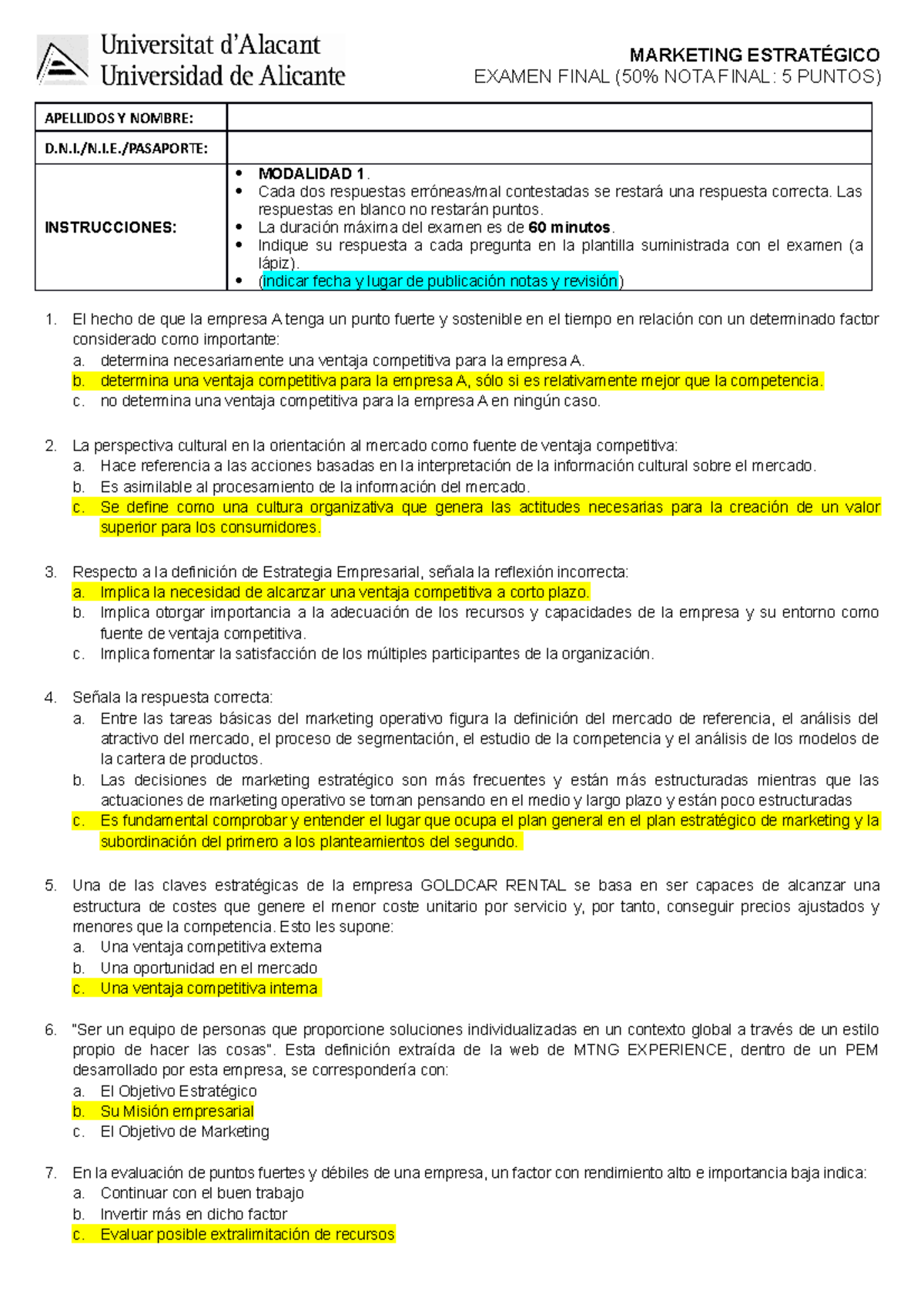 Universitat d'Alacant
Universidad de Alicante

MARKETING ESTRATÉGICO
EXAMEN FINAL (50% NOTA FINAL: 5 PUNTOS)

| APELLIDOS Y NOMBRE: | |
|---|---|
| D.N.I./N.I.E./PASAPORTE: | |
| INSTRUCCIONES: | • MODALIDAD 1. • Cada dos respuestas erróneas/mal contestadas se restará una respuesta correcta. Las respuestas en blanco no restarán puntos. • La duración máxima del examen es de 60 minutos. • Indique su respuesta a cada pregunta en la plantilla suministrada con el examen (a lápiz). • (indicar fecha y lugar de publicación notas y revisión) |

1. El hecho de que la empresa A tenga un punto fuerte y sostenible en el tiempo en relación con un determinado factor considerado como importante:
a. determina necesariamente una ventaja competitiva para la empresa A.
b. determina una ventaja competitiva para la empresa A, sólo si es relativamente mejor que la competencia.
c. no determina una ventaja competitiva para la empresa A en ningún caso.

2. La perspectiva cultural en la orientación al mercado como fuente de ventaja competitiva:
a. Hace referencia a las acciones basadas en la interpretación de la información cultural sobre el mercado.
b. Es asimilable al procesamiento de la información del mercado.
c. Se define como una cultura organizativa que genera las actitudes necesarias para la creación de un valor superior para los consumidores.

3. Respecto a la definición de Estrategia Empresarial, señala la reflexión incorrecta:
a. Implica la necesidad de alcanzar una ventaja competitiva a corto plazo.
b. Implica otorgar importancia a la adecuación de los recursos y capacidades de la empresa y su entorno como fuente de ventaja competitiva.
c. Implica fomentar la satisfacción de los múltiples participantes de la organización.

4. Señala la respuesta correcta:
a. Entre las tareas básicas del marketing operativo figura la definición del mercado de referencia, el análisis del atractivo del mercado, el proceso de segmentación, el estudio de la competencia y el análisis de los modelos de la cartera de productos.
b. Las decisiones de marketing estratégico son más frecuentes y están más estructuradas mientras que las actuaciones de marketing operativo se toman pensando en el medio y largo plazo y están poco estructuradas
c. Es fundamental comprobar y entender el lugar que ocupa el plan general en el plan estratégico de marketing y la subordinación del primero a los planteamientos del segundo.

5. Una de las claves estratégicas de la empresa GOLDCAR RENTAL se basa en ser capaces de alcanzar una estructura de costes que genere el menor coste unitario por servicio y, por tanto, conseguir precios ajustados y menores que la competencia. Esto les supone:
a. Una ventaja competitiva externa
b. Una oportunidad en el mercado
c. Una ventaja competitiva interna

6. "Ser un equipo de personas que proporcione soluciones individualizadas en un contexto global a través de un estilo propio de hacer las cosas". Esta definición extraída de la web de MTNG EXPERIENCE, dentro de un PEM desarrollado por esta empresa, se correspondería con:
a. El Objetivo Estratégico
b. Su Misión empresarial
c. El Objetivo de Marketing

7. En la evaluación de puntos fuertes y débiles de una empresa, un factor con rendimiento alto e importancia baja indica:
a. Continuar con el buen trabajo
b. Invertir más en dicho factor
c. Evaluar posible extralimitación de recursos